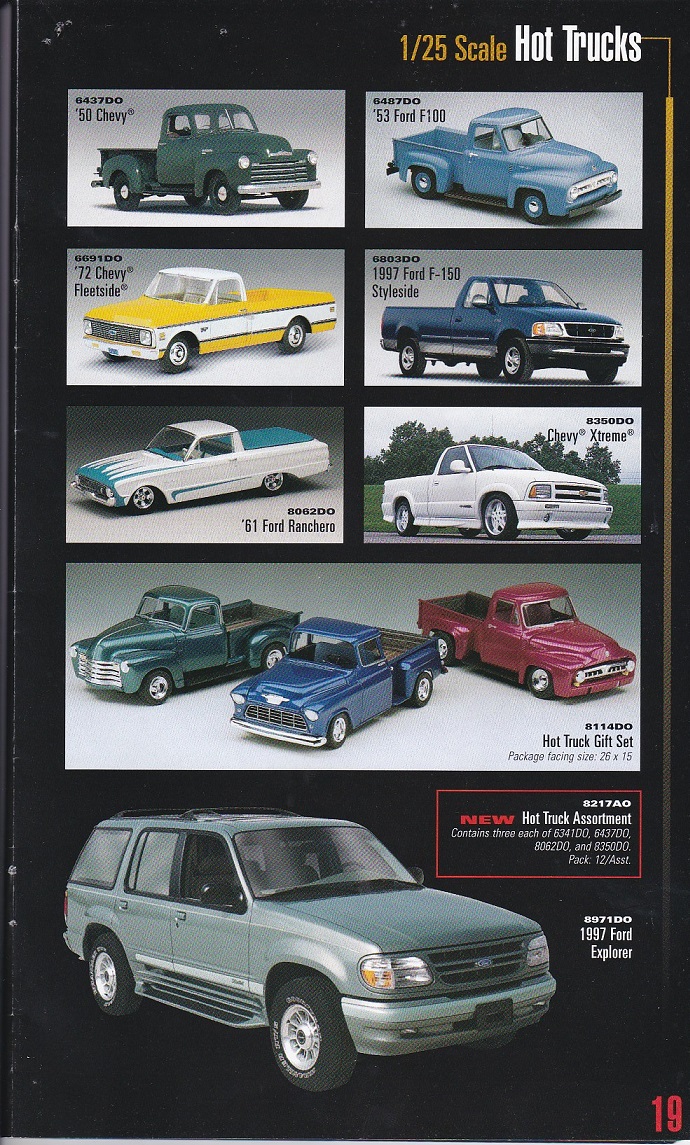 1/25 Scale Hot Trucks

6437DO
'50 Chevy®

6487DO
'53 Ford F100

6691DO
'72 Chevy®
Fleetside®

6803DO
1997 Ford F-150
Styleside

8062DO
'61 Ford Ranchero

8350DO
Chevy® Xtreme®

8114DO
Hot Truck Gift Set
Package facing size: 26 x 15

8217AO
NEW Hot Truck Assortment
Contains three each of 6341DO, 6437DO, 8062DO, and 8350DO.
Pack: 12/Asst.

8971DO
1997 Ford
Explorer

19